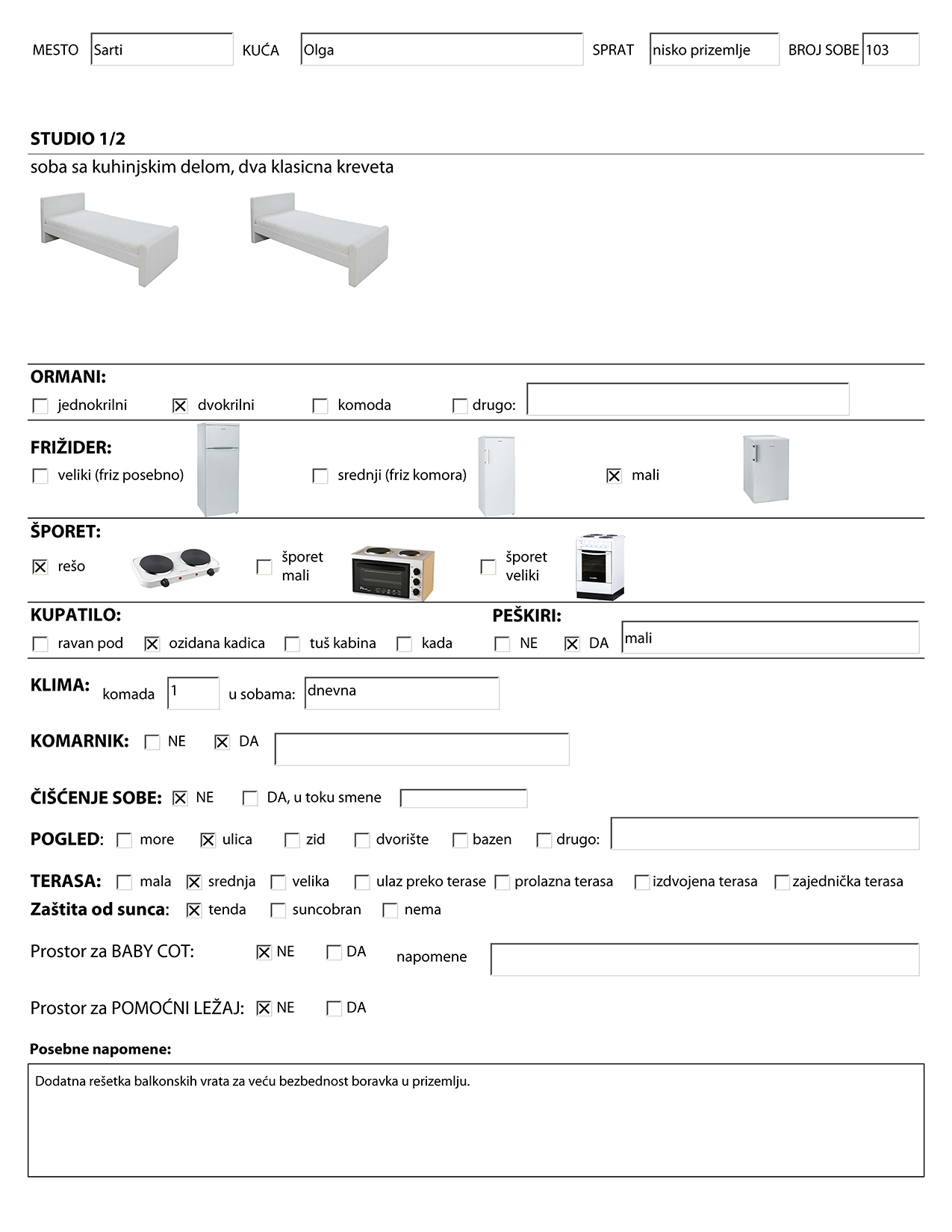 MESTO Sarti KUĆA Olga SPRAT nisko prizemlje BROJ SOBE 103

STUDIO 1/2

soba sa kuhinjskim delom, dva klasicna kreveta

ORMANI:

☐ jednokrilni ☒ dvokrilni ☐ komoda ☐ drugo:

FRIŽIDER:

☐ veliki (friz posebno) ☐ srednji (friz komora) ☒ mali

ŠPORET:

☒ rešo ☐ šporet mali ☐ šporet veliki

KUPATILO:

☐ ravan pod ☒ ozidana kadica ☐ tuš kabina ☐ kada

PEŠKIRI:

☐ NE ☒ DA mali

KLIMA: komada 1 u sobama: dnevna

KOMARNIK: ☐ NE ☒ DA

ČIŠĆENJE SOBE: ☒ NE ☐ DA, u toku smene

POGLED: ☐ more ☒ ulica ☐ zid ☐ dvorište ☐ bazen ☐ drugo:

TERASA: ☐ mala ☒ srednja ☐ velika ☐ ulaz preko terase ☐ prolazna terasa ☐ izdvojena terasa ☐ zajednička terasa

Zaštita od sunca: ☒ tenda ☐ suncobran ☐ nema

Prostor za BABY COT: ☒ NE ☐ DA napomene

Prostor za POMOĆNI LEŽAJ: ☒ NE ☐ DA

Posebne napomene:

Dodatna rešetka balkonskih vrata za veću bezbednost boravka u prizemlju.